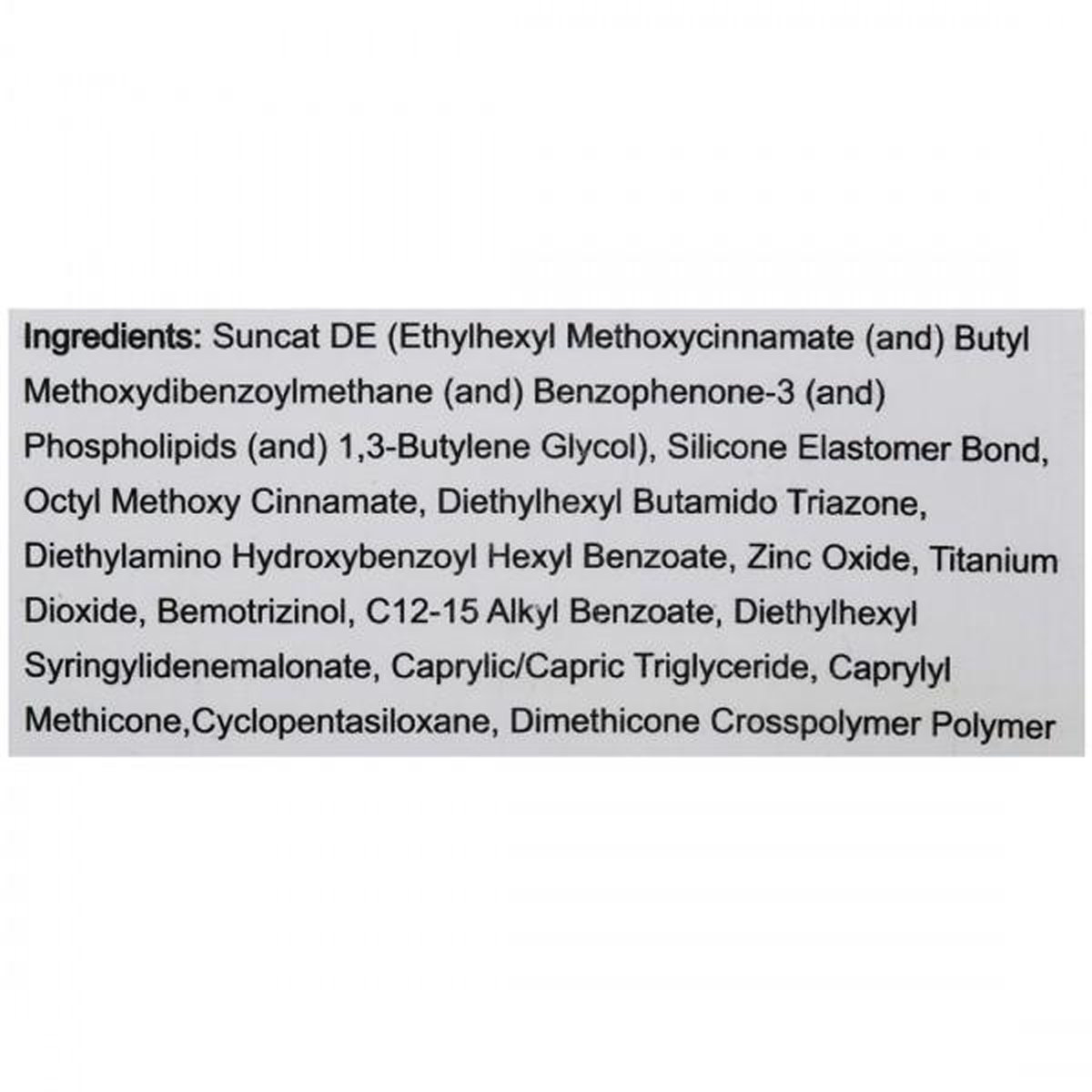 Ingredients: Suncat DE (Ethylhexyl Methoxycinnamate (and) Butyl Methoxydibenzoylmethane (and) Benzophenone-3 (and) Phospholipids (and) 1,3-Butylene Glycol), Silicone Elastomer Bond, Octyl Methoxy Cinnamate, Diethylhexyl Butamido Triazone, Diethylamino Hydroxybenzoyl Hexyl Benzoate, Zinc Oxide, Titanium Dioxide, Bemotrizinol, C12-15 Alkyl Benzoate, Diethylhexyl Syringylidenemalonate, Caprylic/Capric Triglyceride, Caprylyl Methicone,Cyclopentasiloxane, Dimethicone Crosspolymer Polymer